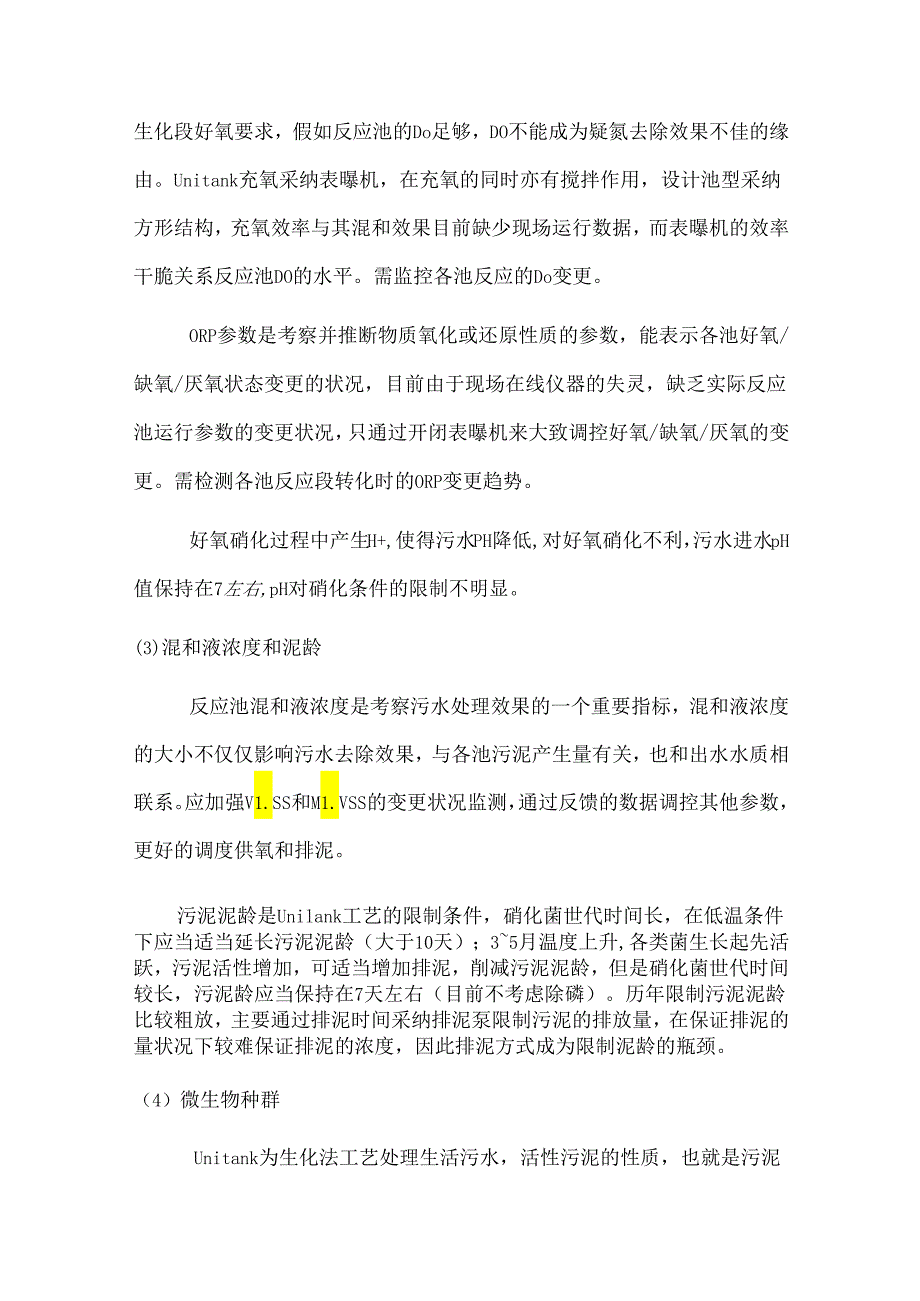 生化段好氧要求，假如反应池的Do足够，DO不能成为疑氮去除效果不佳的缘由。Unitank充氧采纳表曝机，在充氧的同时亦有搅拌作用，设计池型采纳方形结构，充氧效率与其混和效果目前缺少现场运行数据，而表曝机的效率干脆关系反应池DO的水平。需监控各池反应的Do变更。

ORP参数是考察并推断物质氧化或还原性质的参数，能表示各池好氧/缺氧/厌氧状态变更的状况，目前由于现场在线仪器的失灵，缺乏实际反应池运行参数的变更状况，只通过开闭表曝机来大致调控好氧/缺氧/厌氧的变更。需检测各池反应段转化时的ORP变更趋势。

好氧硝化过程中产生H+,使得污水PH降低,对好氧硝化不利,污水进水pH值保持在7左右,pH对硝化条件的限制不明显。

(3)混和液浓度和泥龄

反应池混和液浓度是考察污水处理效果的一个重要指标，混和液浓度的大小不仅仅影响污水去除效果，与各池污泥产生量有关，也和出水水质相联系。应加强V1.SS和M1.VSS的变更状况监测,通过反馈的数据调控其他参数,更好的调度供氧和排泥。

污泥泥龄是Unilank工艺的限制条件，硝化菌世代时间长，在低温条件下应当适当延长污泥泥龄（大于10天）；3~5月温度上升,各类菌生长起先活跃，污泥活性增加，可适当增加排泥，削减污泥泥龄，但是硝化菌世代时间较长，污泥龄应当保持在7天左右（目前不考虑除磷）。历年限制污泥泥龄比较粗放，主要通过排泥时间采纳排泥泵限制污泥的排放量，在保证排泥的量状况下较难保证排泥的浓度，因此排泥方式成为限制泥龄的瓶颈。

（4）微生物种群

Unitank为生化法工艺处理生活污水，活性污泥的性质，也就是污泥